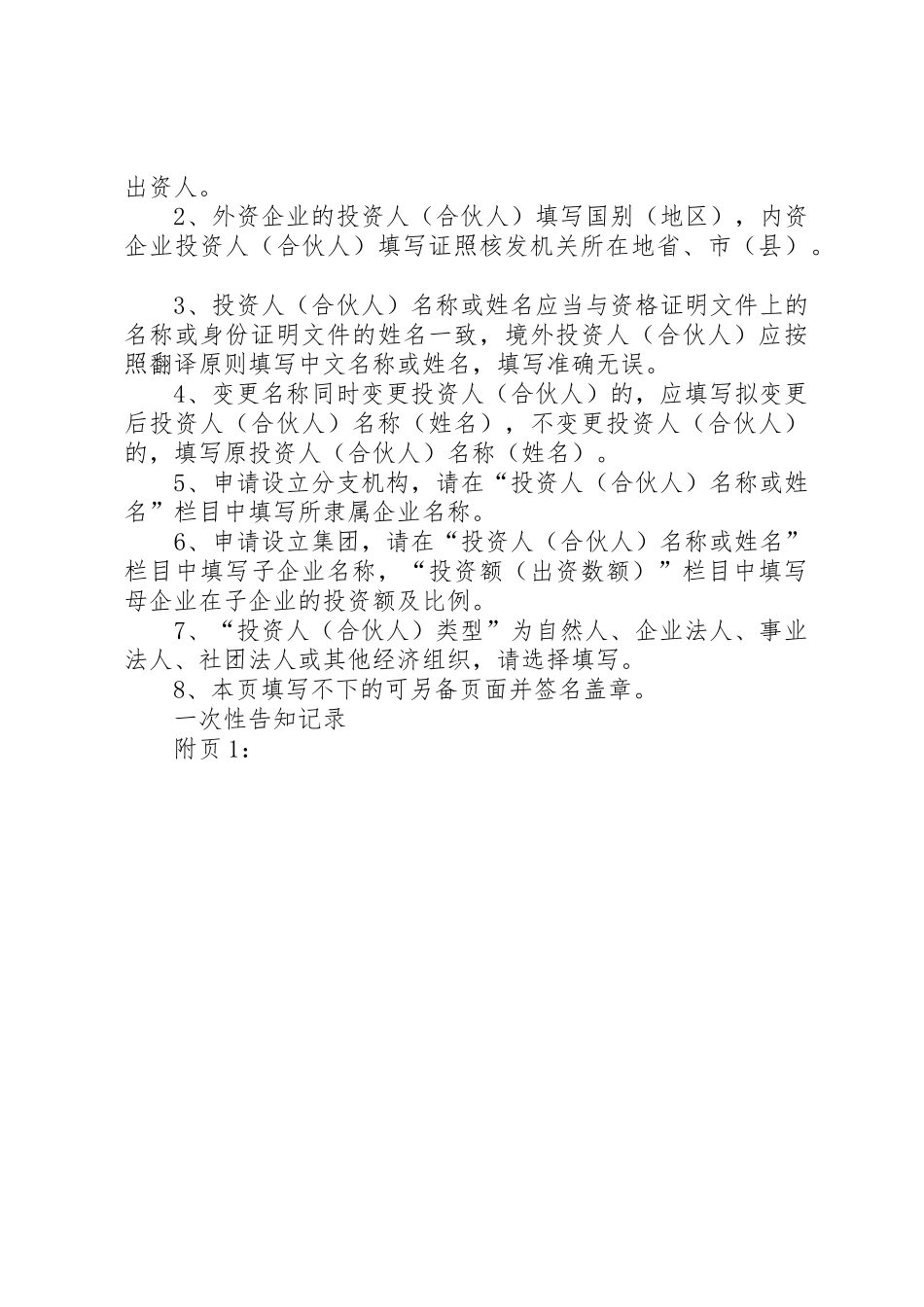 出资人。

2、外资企业的投资人（合伙人）填写国别（地区），内资企业投资人（合伙人）填写证照核发机关所在地省、市（县）。

3、投资人（合伙人）名称或姓名应当与资格证明文件上的名称或身份证明文件的姓名一致，境外投资人（合伙人）应按照翻译原则填写中文名称或姓名，填写准确无误。

4、变更名称同时变更投资人（合伙人）的，应填写拟变更后投资人（合伙人）名称（姓名），不变更投资人（合伙人）的，填写原投资人（合伙人）名称（姓名）。

5、申请设立分支机构，请在“投资人（合伙人）名称或姓名”栏目中填写所隶属企业名称。

6、申请设立集团，请在“投资人（合伙人）名称或姓名”栏目中填写子企业名称，“投资额（出资数额）”栏目中填写母企业在子企业的投资额及比例。

7、“投资人（合伙人）类型”为自然人、企业法人、事业法人、社团法人或其他经济组织，请选择填写。

8、本页填写不下的可另备页面并签名盖章。

一次性告知记录

附页1：